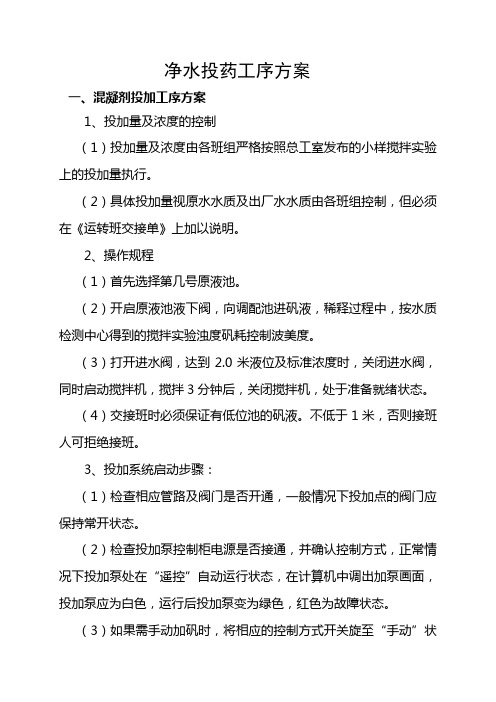 净水投药工序方案

一、混凝剂投加工序方案

1、投加量及浓度的控制

（1）投加量及浓度由各班组严格按照总工室发布的小样搅拌实验上的投加量执行。

（2）具体投加量视原水水质及出厂水水质由各班组控制，但必须在《运转班交接单》上加以说明。

2、操作规程

（1）首先选择第几号原液池。

（2）开启原液池液下阀，向调配池进矾液，稀释过程中，按水质检测中心得到的搅拌实验浊度矾耗控制波美度。

（3）打开进水阀，达到 2.0 米液位及标准浓度时，关闭进水阀，同时启动搅拌机，搅拌 3 分钟后，关闭搅拌机，处于准备就绪状态。

（4）交接班时必须保证有低位池的矾液。不低于 1 米，否则接班人可拒绝接班。

3、投加系统启动步骤：

（1）检查相应管路及阀门是否开通，一般情况下投加点的阀门应保持常开状态。

（2）检查投加泵控制柜电源是否接通，并确认控制方式，正常情况下投加泵处在“遥控”自动运行状态，在计算机中调出加泵画面，投加泵应为白色，运行后投加泵变为绿色，红色为故障状态。

（3）如果需手动加矾时，将相应的控制方式开关旋至“手动”状